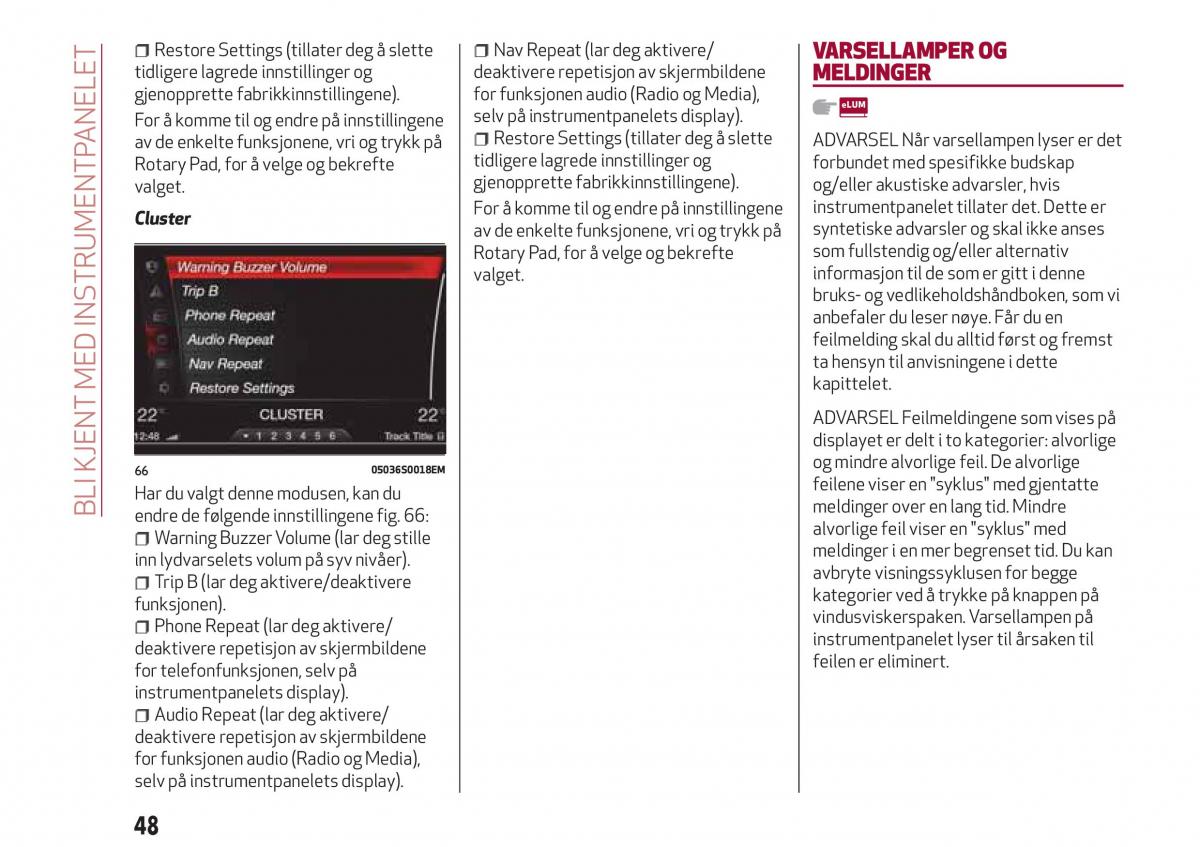 BLI KJENT MED INSTRUMENTPANELET

❒ Restore Settings (tillater deg å slette tidligere lagrede innstillinger og gjenopprette fabrikkinnstillingene).

For å komme til og endre på innstillingene av de enkelte funksjonene, vri og trykk på Rotary Pad, for å velge og bekrefte valget.

Cluster

Warning Buzzer Volume
Trip B
Phone Repeat
Audio Repeat
Nav Repeat
Restore Settings
22° CLUSTER 22°
12:48 1 2 3 4 5 6 Track Title

66 05036S0018EM

Har du valgt denne modusen, kan du endre de følgende innstillingene fig. 66:
❒ Warning Buzzer Volume (lar deg stille inn lydvarselets volum på syv nivåer).
❒ Trip B (lar deg aktivere/deaktivere funksjonen).
❒ Phone Repeat (lar deg aktivere/deaktivere repetisjon av skjermbildene for telefonfunksjonen, selv på instrumentpanelets display).
❒ Audio Repeat (lar deg aktivere/deaktivere repetisjon av skjermbildene for funksjonen audio (Radio og Media), selv på instrumentpanelets display).

❒ Nav Repeat (lar deg aktivere/deaktivere repetisjon av skjermbildene for funksjonen audio (Radio og Media), selv på instrumentpanelets display).
❒ Restore Settings (tillater deg å slette tidligere lagrede innstillinger og gjenopprette fabrikkinnstillingene).

For å komme til og endre på innstillingene av de enkelte funksjonene, vri og trykk på Rotary Pad, for å velge og bekrefte valget.

VARSELLAMPER OG MELDINGER

eLUM

ADVARSEL Når varsellampen lyser er det forbundet med spesifikke budskap og/eller akustiske advarsler, hvis instrumentpanelet tillater det. Dette er syntetiske advarsler og skal ikke anses som fullstendig og/eller alternativ informasjon til de som er gitt i denne bruks- og vedlikeholdshåndboken, som vi anbefaler du leser nøye. Får du en feilmelding skal du alltid først og fremst ta hensyn til anvisningene i dette kapittelet.

ADVARSEL Feilmeldingene som vises på displayet er delt i to kategorier: alvorlige og mindre alvorlige feil. De alvorlige feilene viser en "syklus" med gjentatte meldinger over en lang tid. Mindre alvorlige feil viser en "syklus" med meldinger i en mer begrenset tid. Du kan avbryte visningssyklusen for begge kategorier ved å trykke på knappen på vindusviskerspaken. Varsellampen på instrumentpanelet lyser til årsaken til feilen er eliminert.

48